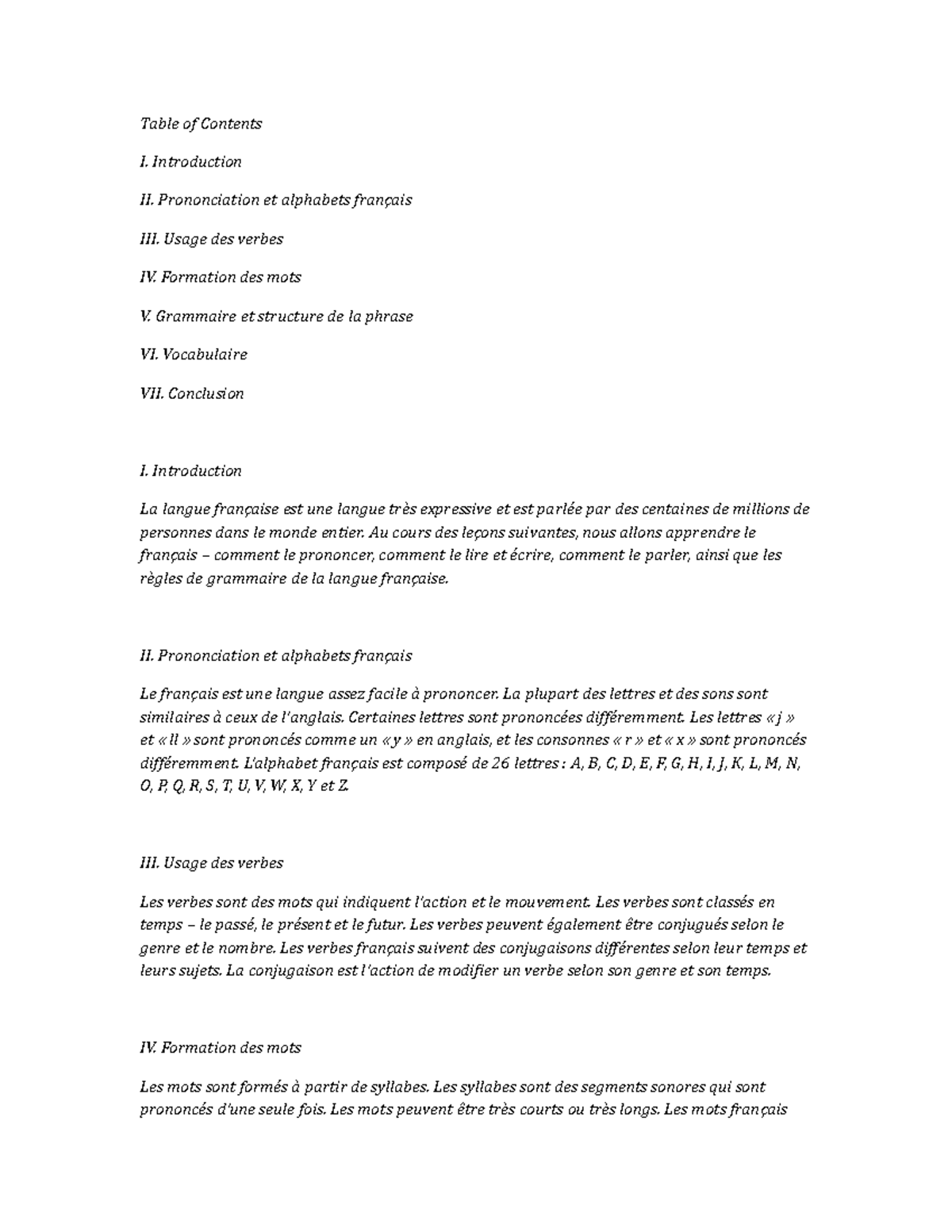 Table of Contents

I. Introduction

II. Prononciation et alphabets français

III. Usage des verbes

IV. Formation des mots

V. Grammaire et structure de la phrase

VI. Vocabulaire

VII. Conclusion

I. Introduction

La langue française est une langue très expressive et est parlée par des centaines de millions de personnes dans le monde entier. Au cours des leçons suivantes, nous allons apprendre le français – comment le prononcer, comment le lire et écrire, comment le parler, ainsi que les règles de grammaire de la langue française.

II. Prononciation et alphabets français

Le français est une langue assez facile à prononcer. La plupart des lettres et des sons sont similaires à ceux de l'anglais. Certaines lettres sont prononcées différemment. Les lettres « j » et « ll » sont prononcés comme un « y » en anglais, et les consonnes « r » et « x » sont prononcés différemment. L'alphabet français est composé de 26 lettres : A, B, C, D, E, F, G, H, I, J, K, L, M, N, O, P, Q, R, S, T, U, V, W, X, Y et Z.

III. Usage des verbes

Les verbes sont des mots qui indiquent l'action et le mouvement. Les verbes sont classés en temps – le passé, le présent et le futur. Les verbes peuvent également être conjugués selon le genre et le nombre. Les verbes français suivent des conjugaisons différentes selon leur temps et leurs sujets. La conjugaison est l'action de modifier un verbe selon son genre et son temps.

IV. Formation des mots

Les mots sont formés à partir de syllabes. Les syllabes sont des segments sonores qui sont prononcés d'une seule fois. Les mots peuvent être très courts ou très longs. Les mots français